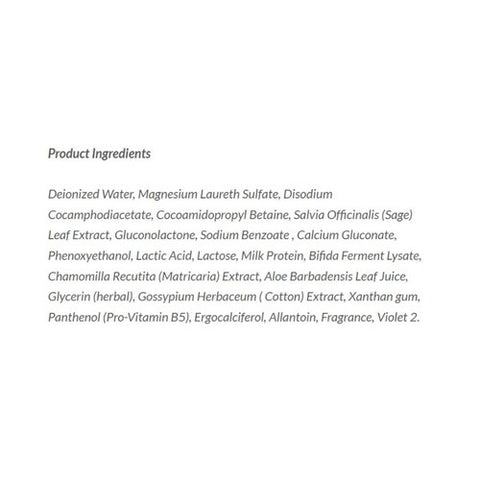 Product Ingredients

Deionized Water, Magnesium Laureth Sulfate, Disodium Cocamphodiacetate, Cocoamidopropyl Betaine, Salvia Officinalis (Sage) Leaf Extract, Gluconolactone, Sodium Benzoate , Calcium Gluconate, Phenoxyethanol, Lactic Acid, Lactose, Milk Protein, Bifida Ferment Lysate, Chamomilla Recutita (Matricaria) Extract, Aloe Barbadensis Leaf Juice, Glycerin (herbal), Gossypium Herbaceum ( Cotton) Extract, Xanthan gum, Panthenol (Pro-Vitamin B5), Ergocalciferol, Allantoin, Fragrance, Violet 2.